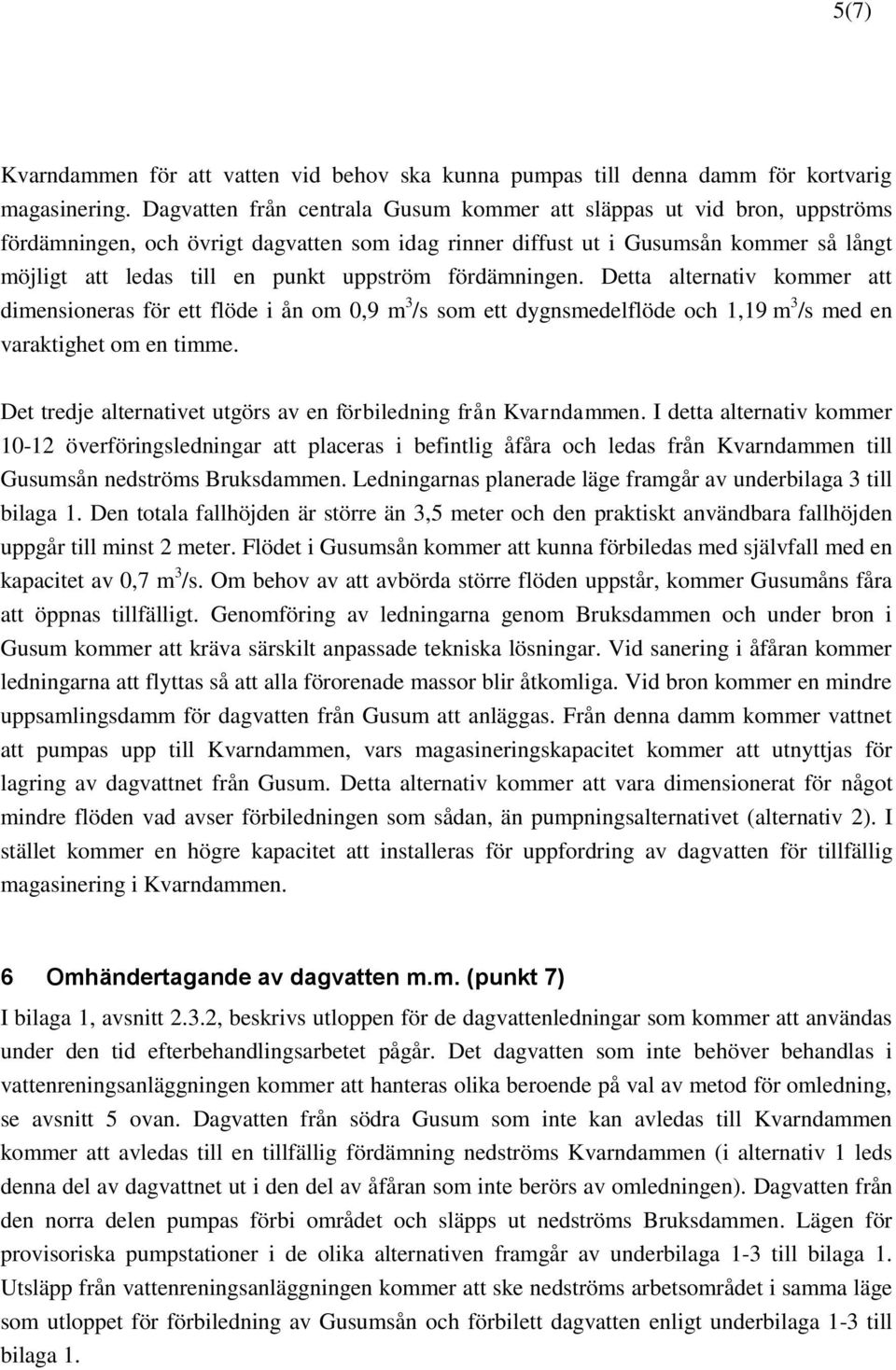 5(7)

Kvarndammen för att vatten vid behov ska kunna pumpas till denna damm för kortvarig magasinering. Dagvatten från centrala Gusum kommer att släppas ut vid bron, uppströms fördämningen, och övrigt dagvatten som idag rinner diffust ut i Gusumsån kommer så långt möjligt att ledas till en punkt uppström fördämningen. Detta alternativ kommer att dimensioneras för ett flöde i ån om 0,9 $m^3$/s som ett dygnsmedelflöde och 1,19 $m^3$/s med en varaktighet om en timme.

Det tredje alternativet utgörs av en förbiledning från Kvarndammen. I detta alternativ kommer 10-12 överföringsledningar att placeras i befintlig åfåra och ledas från Kvarndammen till Gusumsån nedströms Bruksdammen. Ledningarnas planerade läge framgår av underbilaga 3 till bilaga 1. Den totala fallhöjden är större än 3,5 meter och den praktiskt användbara fallhöjden uppgår till minst 2 meter. Flödet i Gusumsån kommer att kunna förbiledas med självfall med en kapacitet av 0,7 $m^3$/s. Om behov av att avbörda större flöden uppstår, kommer Gusumåns fåra att öppnas tillfälligt. Genomföring av ledningarna genom Bruksdammen och under bron i Gusum kommer att kräva särskilt anpassade tekniska lösningar. Vid sanering i åfåran kommer ledningarna att flyttas så att alla förorenade massor blir åtkomliga. Vid bron kommer en mindre uppsamlingsdamm för dagvatten från Gusum att anläggas. Från denna damm kommer vattnet att pumpas upp till Kvarndammen, vars magasineringskapacitet kommer att utnyttjas för lagring av dagvattnet från Gusum. Detta alternativ kommer att vara dimensionerat för något mindre flöden vad avser förbiledningen som sådan, än pumpningsalternativet (alternativ 2). I stället kommer en högre kapacitet att installeras för uppfordring av dagvatten för tillfällig magasinering i Kvarndammen.

6 Omhändertagande av dagvatten m.m. (punkt 7)

I bilaga 1, avsnitt 2.3.2, beskrivs utloppen för de dagvattenledningar som kommer att användas under den tid efterbehandlingsarbetet pågår. Det dagvatten som inte behöver behandlas i vattenreningsanläggningen kommer att hanteras olika beroende på val av metod för omledning, se avsnitt 5 ovan. Dagvatten från södra Gusum som inte kan avledas till Kvarndammen kommer att avledas till en tillfällig fördämning nedströms Kvarndammen (i alternativ 1 leds denna del av dagvattnet ut i den del av åfåran som inte berörs av omledningen). Dagvatten från den norra delen pumpas förbi området och släpps ut nedströms Bruksdammen. Lägen för provisoriska pumpstationer i de olika alternativen framgår av underbilaga 1-3 till bilaga 1. Utsläpp från vattenreningsanläggningen kommer att ske nedströms arbetsområdet i samma läge som utloppet för förbiledning av Gusumsån och förbilett dagvatten enligt underbilaga 1-3 till bilaga 1.